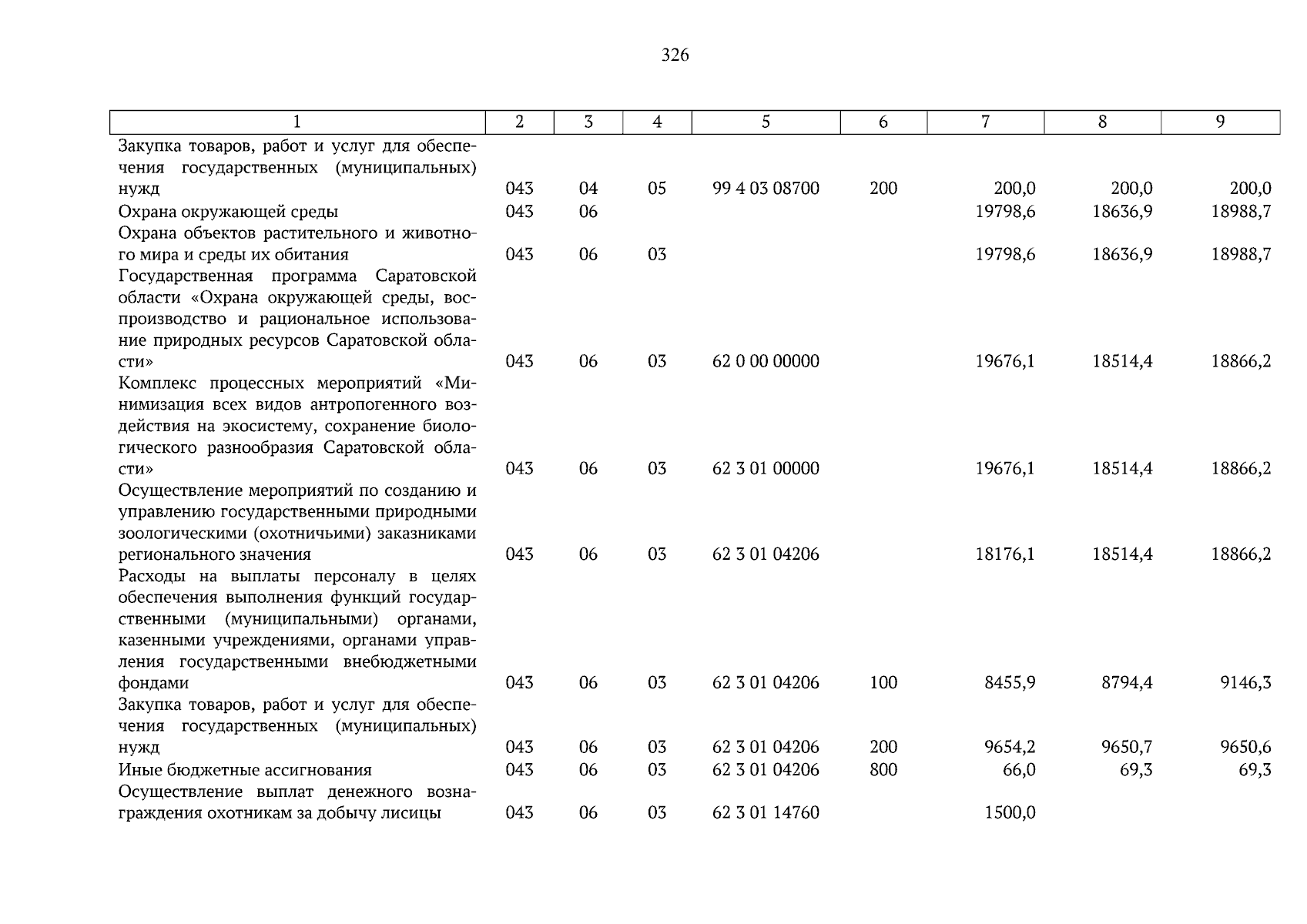 326

| 1 | 2 | 3 | 4 | 5 | 6 | 7 | 8 | 9 |
|---|---|---|---|---|---|---|---|---|
| Закупка товаров, работ и услуг для обеспечения государственных (муниципальных) нужд | 043 | 04 | 05 | 99 4 03 08700 | 200 | 200,0 | 200,0 | 200,0 |
| Охрана окружающей среды | 043 | 06 | | | | 19798,6 | 18636,9 | 18988,7 |
| Охрана объектов растительного и животного мира и среды их обитания | 043 | 06 | 03 | | | 19798,6 | 18636,9 | 18988,7 |
| Государственная программа Саратовской области «Охрана окружающей среды, воспроизводство и рациональное использование природных ресурсов Саратовской области» | 043 | 06 | 03 | 62 0 00 00000 | | 19676,1 | 18514,4 | 18866,2 |
| Комплекс процессных мероприятий «Минимизация всех видов антропогенного воздействия на экосистему, сохранение биологического разнообразия Саратовской области» | 043 | 06 | 03 | 62 3 01 00000 | | 19676,1 | 18514,4 | 18866,2 |
| Осуществление мероприятий по созданию и управлению государственными природными зоологическими (охотничьими) заказниками регионального значения | 043 | 06 | 03 | 62 3 01 04206 | | 18176,1 | 18514,4 | 18866,2 |
| Расходы на выплаты персоналу в целях обеспечения выполнения функций государственными (муниципальными) органами, казенными учреждениями, органами управления государственными внебюджетными фондами | 043 | 06 | 03 | 62 3 01 04206 | 100 | 8455,9 | 8794,4 | 9146,3 |
| Закупка товаров, работ и услуг для обеспечения государственных (муниципальных) нужд | 043 | 06 | 03 | 62 3 01 04206 | 200 | 9654,2 | 9650,7 | 9650,6 |
| Иные бюджетные ассигнования | 043 | 06 | 03 | 62 3 01 04206 | 800 | 66,0 | 69,3 | 69,3 |
| Осуществление выплат денежного вознаграждения охотникам за добычу лисицы | 043 | 06 | 03 | 62 3 01 14760 | | 1500,0 | | |